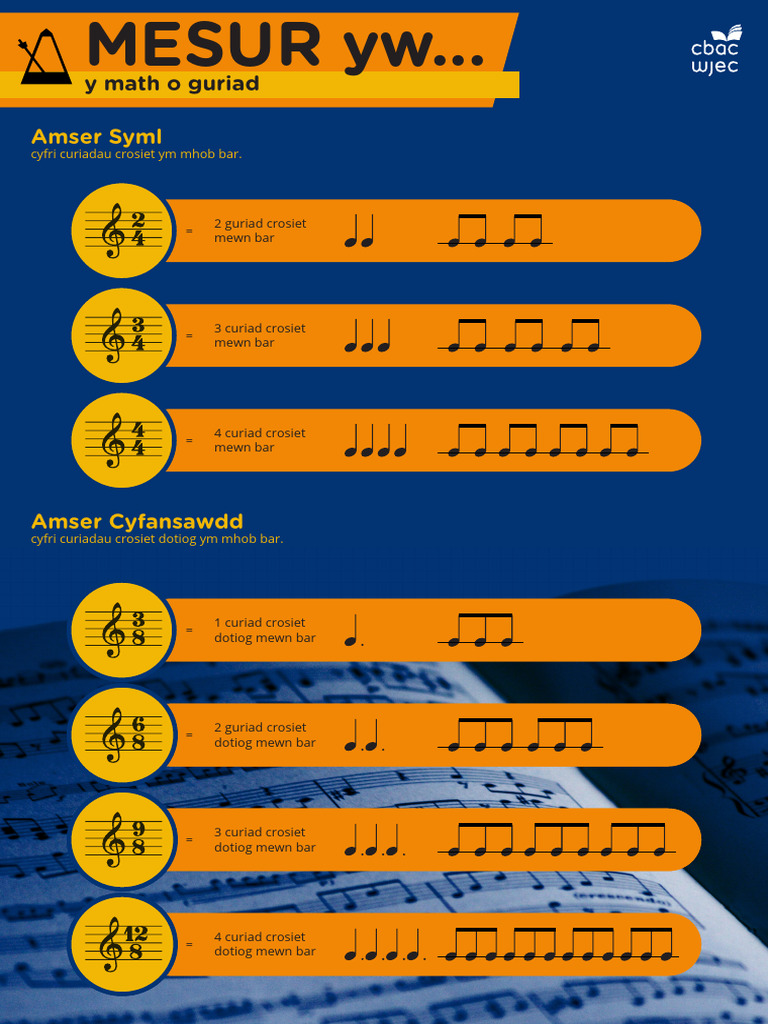 MESUR yw...

y math o guriad

cbac
wjec

Amser Syml

cyfri curiadau crosiet ym mhob bar.

$\frac{2}{4}$ = 2 guriad crosiet mewn bar

$\frac{3}{4}$ = 3 curiad crosiet mewn bar

$\frac{4}{4}$ = 4 curiad crosiet mewn bar

Amser Cyfansawdd

cyfri curiadau crosiet dotiog ym mhob bar.

$\frac{3}{8}$ = 1 curiad crosiet dotiog mewn bar

$\frac{6}{8}$ = 2 guriad crosiet dotiog mewn bar

$\frac{9}{8}$ = 3 curiad crosiet dotiog mewn bar

$\frac{12}{8}$ = 4 curiad crosiet dotiog mewn bar